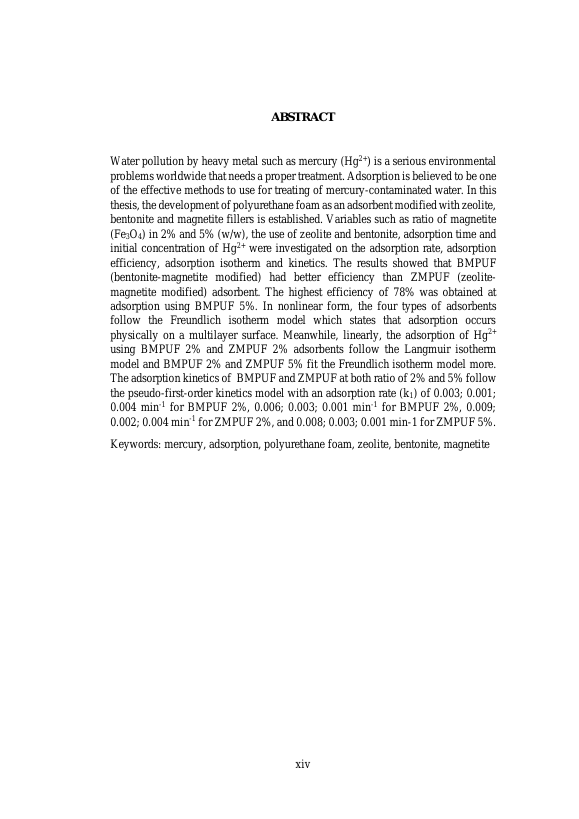 ABSTRACT

Water pollution by heavy metal such as mercury ($Hg^{2+}$) is a serious environmental problems worldwide that needs a proper treatment. Adsorption is believed to be one of the effective methods to use for treating of mercury-contaminated water. In this thesis, the development of polyurethane foam as an adsorbent modified with zeolite, bentonite and magnetite fillers is established. Variables such as ratio of magnetite ($Fe_3O_4$) in 2% and 5% (w/w), the use of zeolite and bentonite, adsorption time and initial concentration of $Hg^{2+}$ were investigated on the adsorption rate, adsorption efficiency, adsorption isotherm and kinetics. The results showed that BMPUF (bentonite-magnetite modified) had better efficiency than ZMPUF (zeolite-magnetite modified) adsorbent. The highest efficiency of 78% was obtained at adsorption using BMPUF 5%. In nonlinear form, the four types of adsorbents follow the Freundlich isotherm model which states that adsorption occurs physically on a multilayer surface. Meanwhile, linearly, the adsorption of $Hg^{2+}$ using BMPUF 2% and ZMPUF 2% adsorbents follow the Langmuir isotherm model and BMPUF 2% and ZMPUF 5% fit the Freundlich isotherm model more. The adsorption kinetics of BMPUF and ZMPUF at both ratio of 2% and 5% follow the pseudo-first-order kinetics model with an adsorption rate ($k_1$) of 0.003; 0.001; 0.004 $min^{-1}$ for BMPUF 2%, 0.006; 0.003; 0.001 $min^{-1}$ for BMPUF 2%, 0.009; 0.002; 0.004 $min^{-1}$ for ZMPUF 2%, and 0.008; 0.003; 0.001 min-1 for ZMPUF 5%.

Keywords: mercury, adsorption, polyurethane foam, zeolite, bentonite, magnetite

xiv